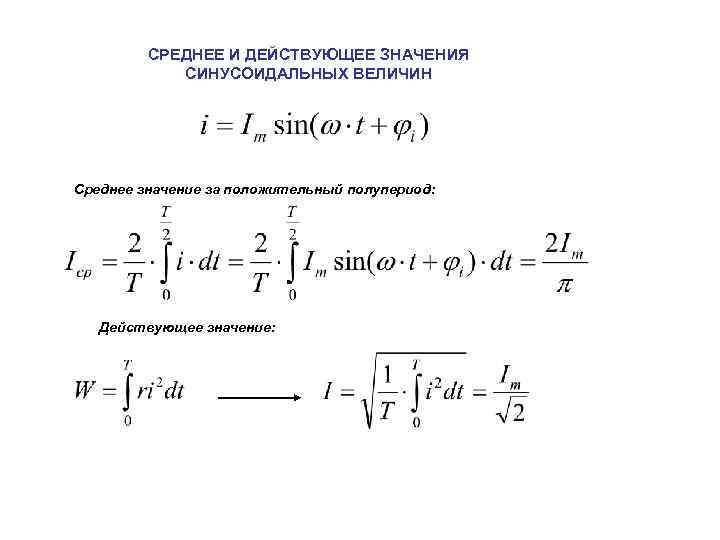 СРЕДНЕЕ И ДЕЙСТВУЮЩЕЕ ЗНАЧЕНИЯ СИНУСОИДАЛЬНЫХ ВЕЛИЧИН

$i = I_m \sin(\omega \cdot t + \varphi_i)$

Среднее значение за положительный полупериод:

$I_{cp} = \frac{2}{T} \cdot \int_0^{\frac{T}{2}} i \cdot dt = \frac{2}{T} \cdot \int_0^{\frac{T}{2}} I_m \sin(\omega \cdot t + \varphi_i) \cdot dt = \frac{2I_m}{\pi}$

Действующее значение:

$W = \int_0^T ri^2 dt$ $\longrightarrow$ $I = \sqrt{\frac{1}{T} \cdot \int_0^T i^2 dt} = \frac{I_m}{\sqrt{2}}$